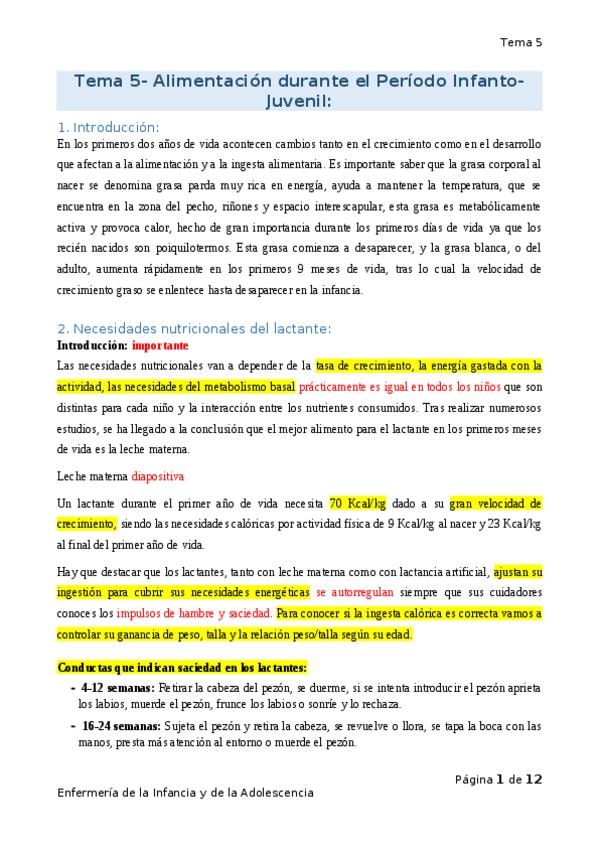 Tema 5

Tema 5- Alimentación durante el Período Infanto-Juvenil:

1. Introducción:
En los primeros dos años de vida acontecen cambios tanto en el crecimiento como en el desarrollo que afectan a la alimentación y a la ingesta alimentaria. Es importante saber que la grasa corporal al nacer se denomina grasa parda muy rica en energía, ayuda a mantener la temperatura, que se encuentra en la zona del pecho, riñones y espacio interescapular, esta grasa es metabólicamente activa y provoca calor, hecho de gran importancia durante los primeros días de vida ya que los recién nacidos son poiquilotermos. Esta grasa comienza a desaparecer, y la grasa blanca, o del adulto, aumenta rápidamente en los primeros 9 meses de vida, tras lo cual la velocidad de crecimiento graso se enlentece hasta desaparecer en la infancia.

2. Necesidades nutricionales del lactante:
Introducción: importante
Las necesidades nutricionales van a depender de la tasa de crecimiento, la energía gastada con la actividad, las necesidades del metabolismo basal prácticamente es igual en todos los niños que son distintas para cada niño y la interacción entre los nutrientes consumidos. Tras realizar numerosos estudios, se ha llegado a la conclusión que el mejor alimento para el lactante en los primeros meses de vida es la leche materna.

Leche materna diapositiva

Un lactante durante el primer año de vida necesita 70 Kcal/kg dado a su gran velocidad de crecimiento, siendo las necesidades calóricas por actividad física de 9 Kcal/kg al nacer y 23 Kcal/kg al final del primer año de vida.

Hay que destacar que los lactantes, tanto con leche materna como con lactancia artificial, ajustan su ingestión para cubrir sus necesidades energéticas se autorregulan siempre que sus cuidadores conoces los impulsos de hambre y saciedad. Para conocer si la ingesta calórica es correcta vamos a controlar su ganancia de peso, talla y la relación peso/talla según su edad.

Conductas que indican saciedad en los lactantes:
- 4-12 semanas: Retirar la cabeza del pezón, se duerme, si se intenta introducir el pezón aprieta los labios, muerde el pezón, frunce los labios o sonríe y lo rechaza.
- 16-24 semanas: Sujeta el pezón y retira la cabeza, se revuelve o llora, se tapa la boca con las manos, presta más atención al entorno o muerde el pezón.

Página 1 de 12

Enfermería de la Infancia y de la Adolescencia